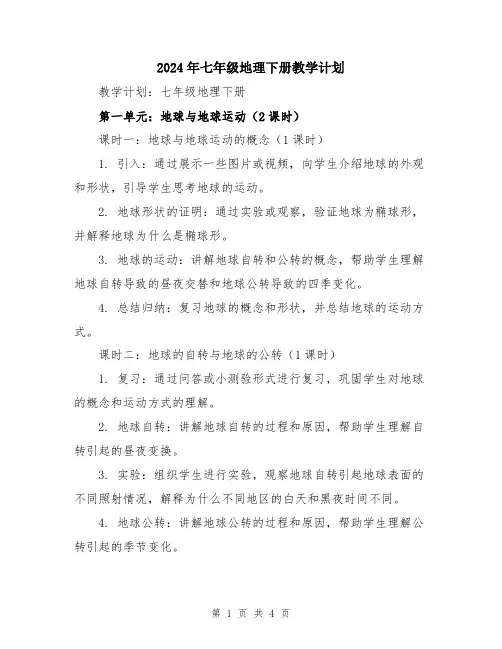 2024年七年级地理下册教学计划

教学计划：七年级地理下册

第一单元：地球与地球运动（2课时）

课时一：地球与地球运动的概念（1课时）

1. 引入：通过展示一些图片或视频，向学生介绍地球的外观和形状，引导学生思考地球的运动。

2. 地球形状的证明：通过实验或观察，验证地球为椭球形，并解释地球为什么是椭球形。

3. 地球的运动：讲解地球自转和公转的概念，帮助学生理解地球自转导致的昼夜交替和地球公转导致的四季变化。

4. 总结归纳：复习地球的概念和形状，并总结地球的运动方式。

课时二：地球的自转与地球的公转（1课时）

1. 复习：通过问答或小测验形式进行复习，巩固学生对地球的概念和运动方式的理解。

2. 地球自转：讲解地球自转的过程和原因，帮助学生理解自转引起的昼夜变换。

3. 实验：组织学生进行实验，观察地球自转引起地球表面的不同照射情况，解释为什么不同地区的白天和黑夜时间不同。

4. 地球公转：讲解地球公转的过程和原因，帮助学生理解公转引起的季节变化。

第 1 页 共 4 页